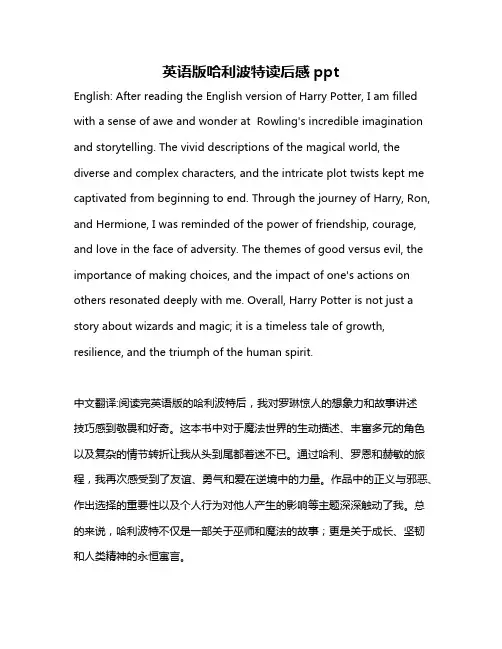 英语版哈利波特读后感 ppt

English: After reading the English version of Harry Potter, I am filled with a sense of awe and wonder at Rowling's incredible imagination and storytelling. The vivid descriptions of the magical world, the diverse and complex characters, and the intricate plot twists kept me captivated from beginning to end. Through the journey of Harry, Ron, and Hermione, I was reminded of the power of friendship, courage, and love in the face of adversity. The themes of good versus evil, the importance of making choices, and the impact of one's actions on others resonated deeply with me. Overall, Harry Potter is not just a story about wizards and magic; it is a timeless tale of growth, resilience, and the triumph of the human spirit.

中文翻译:阅读完英语版的哈利波特后，我对罗琳惊人的想象力和故事讲述技巧感到敬畏和好奇。这本书中对于魔法世界的生动描述、丰富多元的角色以及复杂的情节转折让我从头到尾都着迷不已。通过哈利、罗恩和赫敏的旅程，我再次感受到了友谊、勇气和爱在逆境中的力量。作品中的正义与邪恶、作出选择的重要性以及个人行为对他人产生的影响等主题深深触动了我。总的来说，哈利波特不仅是一部关于巫师和魔法的故事；更是关于成长、坚韧和人类精神的永恒寓言。